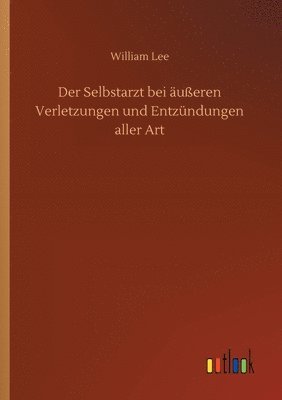 William Lee

Der Selbstarzt bei äußeren Verletzungen und Entzündungen aller Art

outlook